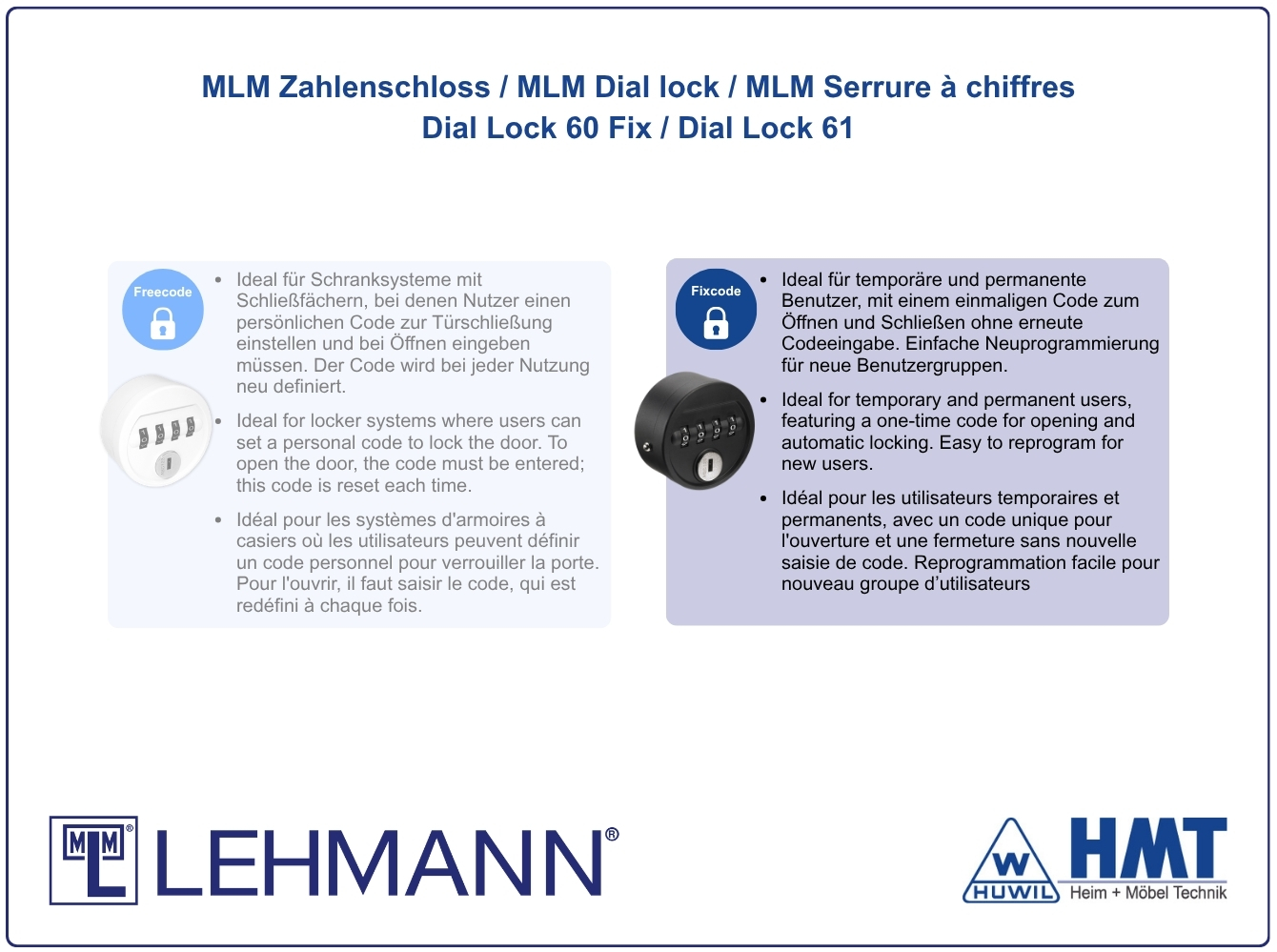 MLM Zahlenschloss / MLM Dial lock / MLM Serrure à chiffres
Dial Lock 60 Fix / Dial Lock 61

Freecode

• Ideal für Schranksysteme mit Schließfächern, bei denen Nutzer einen persönlichen Code zur Türschließung einstellen und bei Öffnen eingeben müssen. Der Code wird bei jeder Nutzung neu definiert.

• Ideal for locker systems where users can set a personal code to lock the door. To open the door, the code must be entered; this code is reset each time.

• Idéal pour les systèmes d'armoires à casiers où les utilisateurs peuvent définir un code personnel pour verrouiller la porte. Pour l'ouvrir, il faut saisir le code, qui est redéfini à chaque fois.

Fixcode

• Ideal für temporäre und permanente Benutzer, mit einem einmaligen Code zum Öffnen und Schließen ohne erneute Codeeingabe. Einfache Neuprogrammierung für neue Benutzergruppen.

• Ideal for temporary and permanent users, featuring a one-time code for opening and automatic locking. Easy to reprogram for new users.

• Idéal pour les utilisateurs temporaires et permanents, avec un code unique pour l'ouverture et une fermeture sans nouvelle saisie de code. Reprogrammation facile pour nouveau groupe d'utilisateurs

MLM LEHMANN®

W HUWIL HMT Heim + Möbel Technik